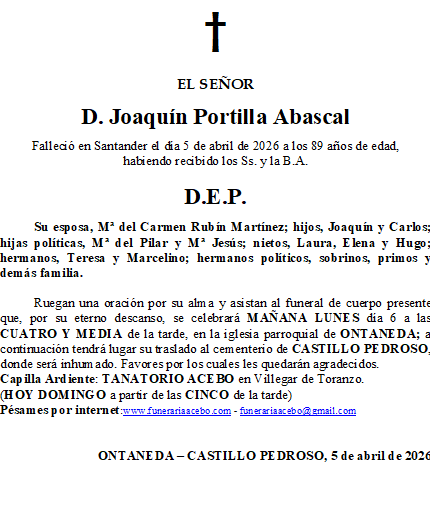 EL SEÑOR

D. Joaquín Portilla Abascal

Falleció en Santander el día 5 de abril de 2026 a los 89 años de edad, habiendo recibido los Ss. y la B.A.

D.E.P.

Su esposa, Mª del Carmen Rubín Martínez; hijos, Joaquín y Carlos; hijas políticas, Mª del Pilar y Mª Jesús; nietos, Laura, Elena y Hugo; hermanos, Teresa y Marcelino; hermanos políticos, sobrinos, primos y demás familia.

Ruegan una oración por su alma y asistan al funeral de cuerpo presente que, por su eterno descanso, se celebrará MAÑANA LUNES día 6 a las CUATRO Y MEDIA de la tarde, en la iglesia parroquial de ONTANEDA; a continuación tendrá lugar su traslado al cementerio de CASTILLO PEDROSO, donde será inhumado. Favores por los cuales les quedarán agradecidos.
Capilla Ardiente: TANATORIO ACEBO en Villegar de Toranzo.
(HOY DOMINGO a partir de las CINCO de la tarde)
Pésames por internet:www.funerariaacebo.com - funerariaacebo@gmail.com

ONTANEDA – CASTILLO PEDROSO, 5 de abril de 2026